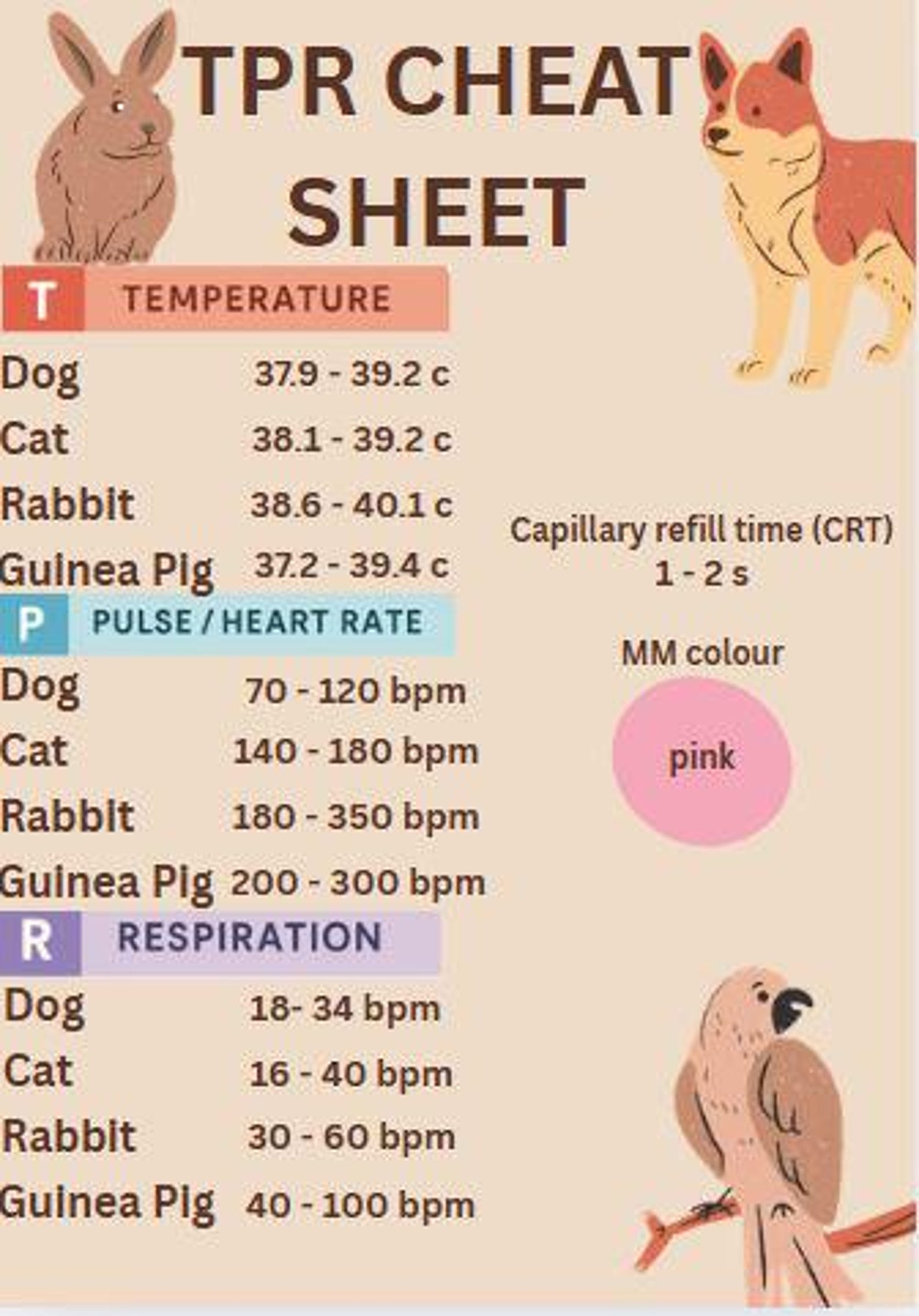 TPR CHEAT SHEET

T TEMPERATURE

Dog 37.9 - 39.2 c
Cat 38.1 - 39.2 c
Rabbit 38.6 - 40.1 c
Guinea Pig 37.2 - 39.4 c

P PULSE / HEART RATE

Dog 70 - 120 bpm
Cat 140 - 180 bpm
Rabbit 180 - 350 bpm
Guinea Pig 200 - 300 bpm

R RESPIRATION

Dog 18- 34 bpm
Cat 16 - 40 bpm
Rabbit 30 - 60 bpm
Guinea Pig 40 - 100 bpm

Capillary refill time (CRT)
1 - 2 s

MM colour

pink